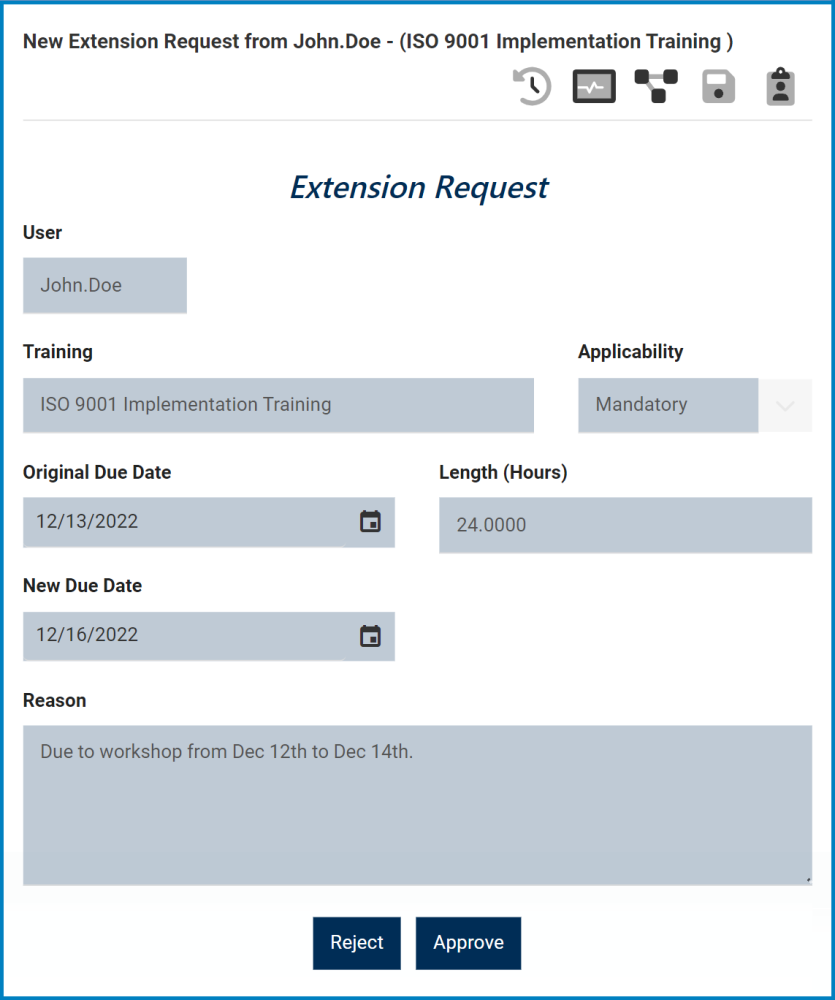 New Extension Request from John.Doe - (ISO 9001 Implementation Training )

Extension Request

User

John.Doe

Training

ISO 9001 Implementation Training

Applicability

Mandatory

Original Due Date

12/13/2022

Length (Hours)

24.0000

New Due Date

12/16/2022

Reason

Due to workshop from Dec 12th to Dec 14th.

Reject

Approve